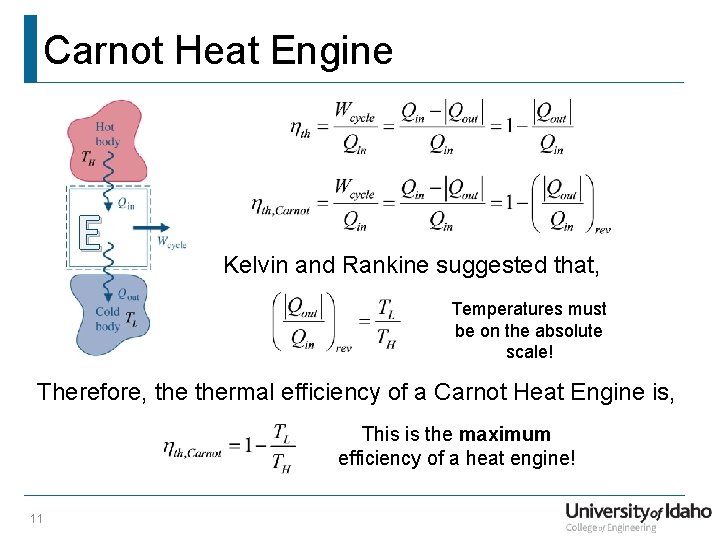 Carnot Heat Engine

Hot body
$T_H$
$Q_{in}$
E
$W_{cycle}$
$Q_{out}$
Cold body $T_L$

$\eta_{th} = \frac{W_{cycle}}{Q_{in}} = \frac{Q_{in} - |Q_{out}|}{Q_{in}} = 1 - \frac{|Q_{out}|}{Q_{in}}$

$\eta_{th,Carnot} = \frac{W_{cycle}}{Q_{in}} = \frac{Q_{in} - |Q_{out}|}{Q_{in}} = 1 - \left(\frac{|Q_{out}|}{Q_{in}}\right)_{rev}$

Kelvin and Rankine suggested that,

$\left(\frac{|Q_{out}|}{Q_{in}}\right)_{rev} = \frac{T_L}{T_H}$

Temperatures must be on the absolute scale!

Therefore, the thermal efficiency of a Carnot Heat Engine is,

$\eta_{th,Carnot} = 1 - \frac{T_L}{T_H}$

This is the maximum efficiency of a heat engine!

11

University of Idaho
College of Engineering